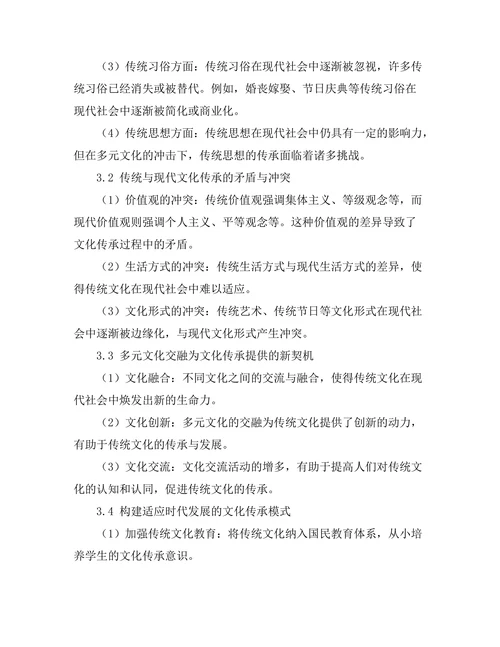 （3）传统习俗方面：传统习俗在现代社会中逐渐被忽视，许多传统习俗已经消失或被替代。例如，婚丧嫁娶、节日庆典等传统习俗在现代社会中逐渐被简化或商业化。

（4）传统思想方面：传统思想在现代社会中仍具有一定的影响力，但在多元文化的冲击下，传统思想的传承面临着诸多挑战。

3.2 传统与现代文化传承的矛盾与冲突

（1）价值观的冲突：传统价值观强调集体主义、等级观念等，而现代价值观则强调个人主义、平等观念等。这种价值观的差异导致了文化传承过程中的矛盾。

（2）生活方式的冲突：传统生活方式与现代生活方式的差异，使得传统文化在现代社会中难以适应。

（3）文化形式的冲突：传统艺术、传统节日等文化形式在现代社会中逐渐被边缘化，与现代文化形式产生冲突。

3.3 多元文化交融为文化传承提供的新契机

（1）文化融合：不同文化之间的交流与融合，使得传统文化在现代社会中焕发出新的生命力。

（2）文化创新：多元文化的交融为传统文化提供了创新的动力，有助于传统文化的传承与发展。

（3）文化交流：文化交流活动的增多，有助于提高人们对传统文化的认知和认同，促进传统文化的传承。

3.4 构建适应时代发展的文化传承模式

（1）加强传统文化教育：将传统文化纳入国民教育体系，从小培养学生的文化传承意识。